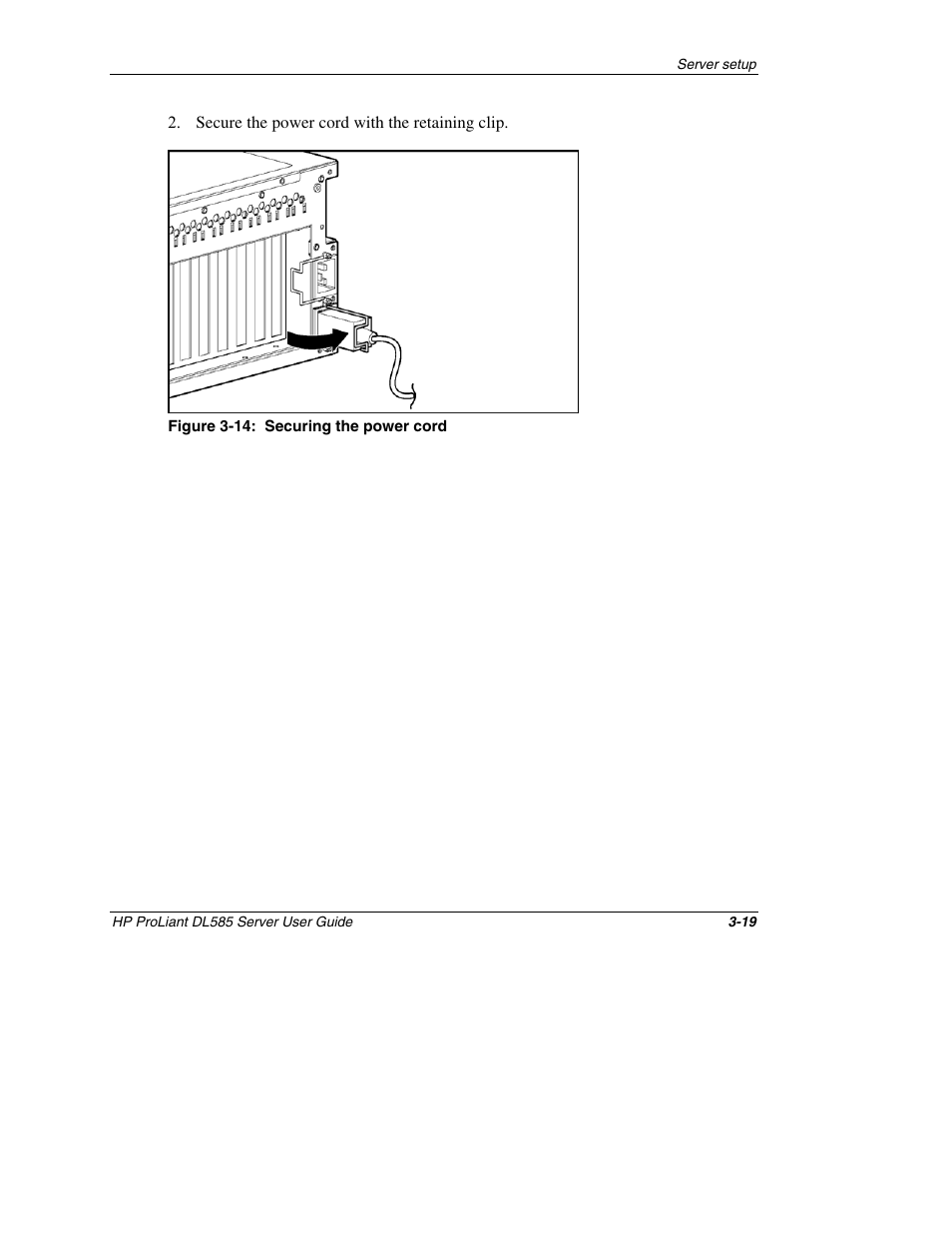 Server setup

2. Secure the power cord with the retaining clip.

Figure 3-14: Securing the power cord

HP ProLiant DL585 Server User Guide

3-19